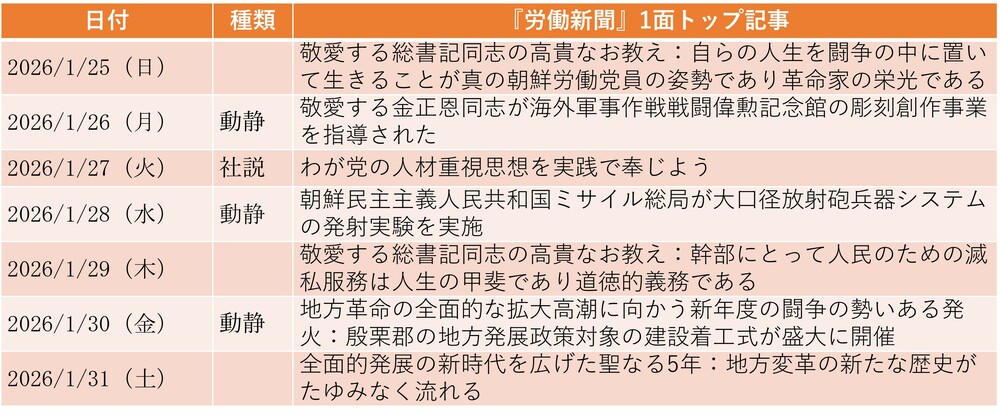 | 日付 | 種類 | 『労働新聞』1面トップ記事 |
|---|---|---|
| 2026/1/25（日） |  | 敬愛する総書記同志の高貴なお教え：自らの人生を闘争の中に置いて生きることが真の朝鮮労働党員の姿勢であり革命家の栄光である |
| 2026/1/26（月） | 動静 | 敬愛する金正恩同志が海外軍事作戦戦闘偉勲記念館の彫刻創作事業を指導された |
| 2026/1/27（火） | 社説 | わが党の人材重視思想を実践で奉じよう |
| 2026/1/28（水） | 動静 | 朝鮮民主主義人民共和国ミサイル総局が大口径放射砲兵器システムの発射実験を実施 |
| 2026/1/29（木） |  | 敬愛する総書記同志の高貴なお教え：幹部にとって人民のための滅私服務は人生の甲斐であり道徳的義務である |
| 2026/1/30（金） | 動静 | 地方革命の全面的な拡大高潮に向かう新年度の闘争の勢いある発火：殷栗郡の地方発展政策対象の建設着工式が盛大に開催 |
| 2026/1/31（土） |  | 全面的発展の新時代を広げた聖なる5年：地方変革の新たな歴史がたゆみなく流れる |